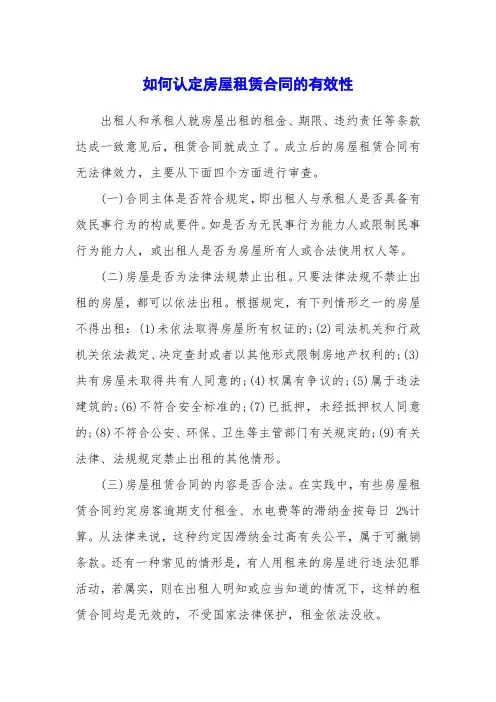 如何认定房屋租赁合同的有效性

出租人和承租人就房屋出租的租金、期限、违约责任等条款达成一致意见后，租赁合同就成立了。成立后的房屋租赁合同有无法律效力，主要从下面四个方面进行审查。

(一)合同主体是否符合规定，即出租人与承租人是否具备有效民事行为的构成要件。如是否为无民事行为能力人或限制民事行为能力人，或出租人是否为房屋所有人或合法使用权人等。

(二)房屋是否为法律法规禁止出租。只要法律法规不禁止出租的房屋，都可以依法出租。根据规定，有下列情形之一的房屋不得出租：(1)未依法取得房屋所有权证的；(2)司法机关和行政机关依法裁定、决定查封或者以其他形式限制房地产权利的；(3)共有房屋未取得共有人同意的；(4)权属有争议的；(5)属于违法建筑的；(6)不符合安全标准的；(7)已抵押，未经抵押权人同意的；(8)不符合公安、环保、卫生等主管部门有关规定的；(9)有关法律、法规规定禁止出租的其他情形。

(三)房屋租赁合同的内容是否合法。在实践中，有些房屋租赁合同约定房客逾期支付租金、水电费等的滞纳金按每日 2%计算。从法律来说，这种约定因滞纳金过高有失公平，属于可撤销条款。还有一种常见的情形是，有人用租来的房屋进行违法犯罪活动，若属实，则在出租人明知或应当知道的情况下，这样的租赁合同均是无效的，不受国家法律保护，租金依法没收。